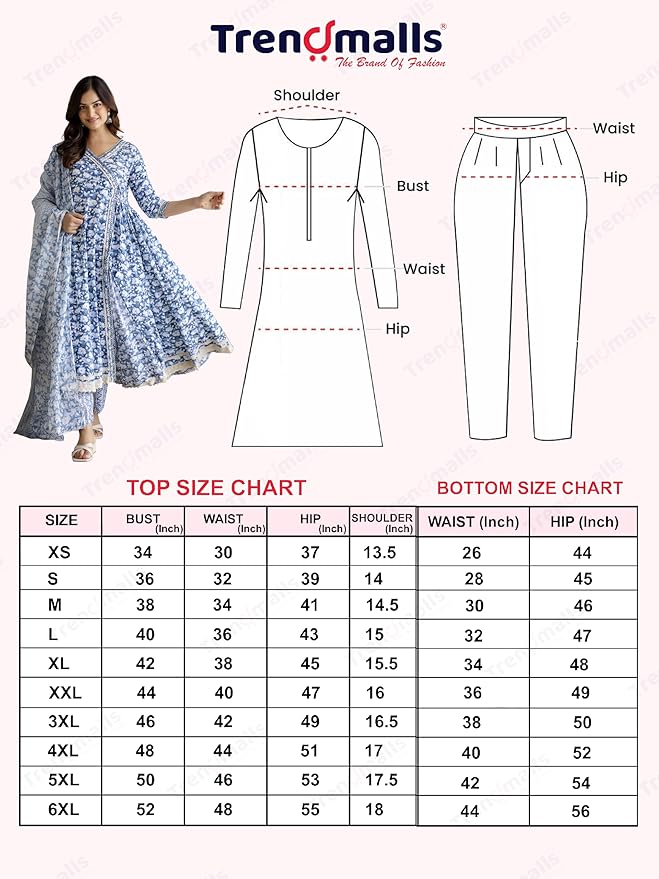 Trendmalls®
The Brand Of Fashion

Shoulder
Bust
Waist
Hip

Waist
Hip

TOP SIZE CHART

| SIZE | BUST (Inch) | WAIST (Inch) | HIP (Inch) | SHOULDER (Inch) |
|---|---|---|---|---|
| XS | 34 | 30 | 37 | 13.5 |
| S | 36 | 32 | 39 | 14 |
| M | 38 | 34 | 41 | 14.5 |
| L | 40 | 36 | 43 | 15 |
| XL | 42 | 38 | 45 | 15.5 |
| XXL | 44 | 40 | 47 | 16 |
| 3XL | 46 | 42 | 49 | 16.5 |
| 4XL | 48 | 44 | 51 | 17 |
| 5XL | 50 | 46 | 53 | 17.5 |
| 6XL | 52 | 48 | 55 | 18 |

BOTTOM SIZE CHART

| WAIST (Inch) | HIP (Inch) |
|---|---|
| 26 | 44 |
| 28 | 45 |
| 30 | 46 |
| 32 | 47 |
| 34 | 48 |
| 36 | 49 |
| 38 | 50 |
| 40 | 52 |
| 42 | 54 |
| 44 | 56 |